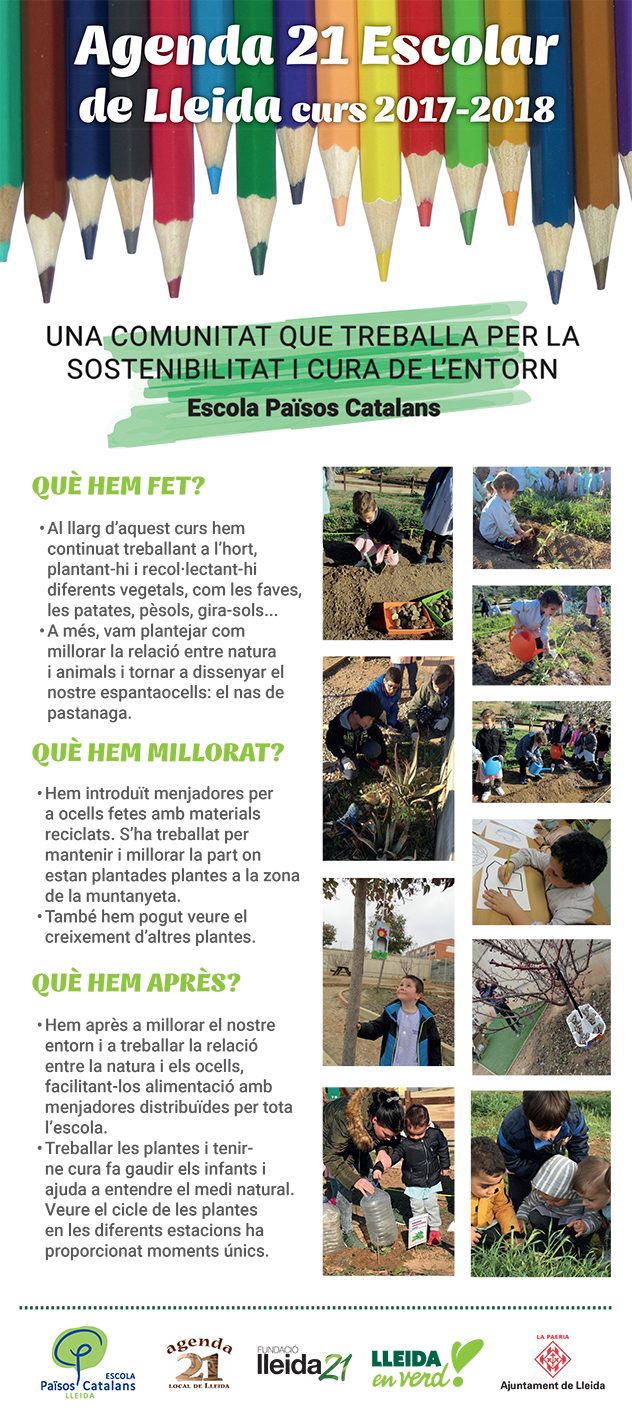 Agenda 21 Escolar de Lleida curs 2017-2018

UNA COMUNITAT QUE TREBALLA PER LA SOSTENIBILITAT I CURA DE L'ENTORN
Escola Països Catalans

QUÈ HEM FET?

• Al llarg d'aquest curs hem continuat treballant a l'hort, plantant-hi i recol·lectant-hi diferents vegetals, com les faves, les patates, pèsols, gira-sols...
• A més, vam plantejar com millorar la relació entre natura i animals i tornar a dissenyar el nostre espantaocells: el nas de pastanaga.

QUÈ HEM MILLORAT?

• Hem introduït menjadores per a ocells fetes amb materials reciclats. S'ha treballat per mantenir i millorar la part on estan plantades plantes a la zona de la muntanyeta.
• També hem pogut veure el creixement d'altres plantes.

QUÈ HEM APRÈS?

• Hem après a millorar el nostre entorn i a treballar la relació entre la natura i els ocells, facilitant-los alimentació amb menjadores distribuïdes per tota l'escola.
• Treballar les plantes i tenir-ne cura fa gaudir els infants i ajuda a entendre el medi natural. Veure el cicle de les plantes en les diferents estacions ha proporcionat moments únics.

ESCOLA Països Catalans LLEIDA

agenda 21 LOCAL DE LLEIDA

FUNDACIÓ lleida21

LLEIDA en verd!

LA PAERIA Ajuntament de Lleida